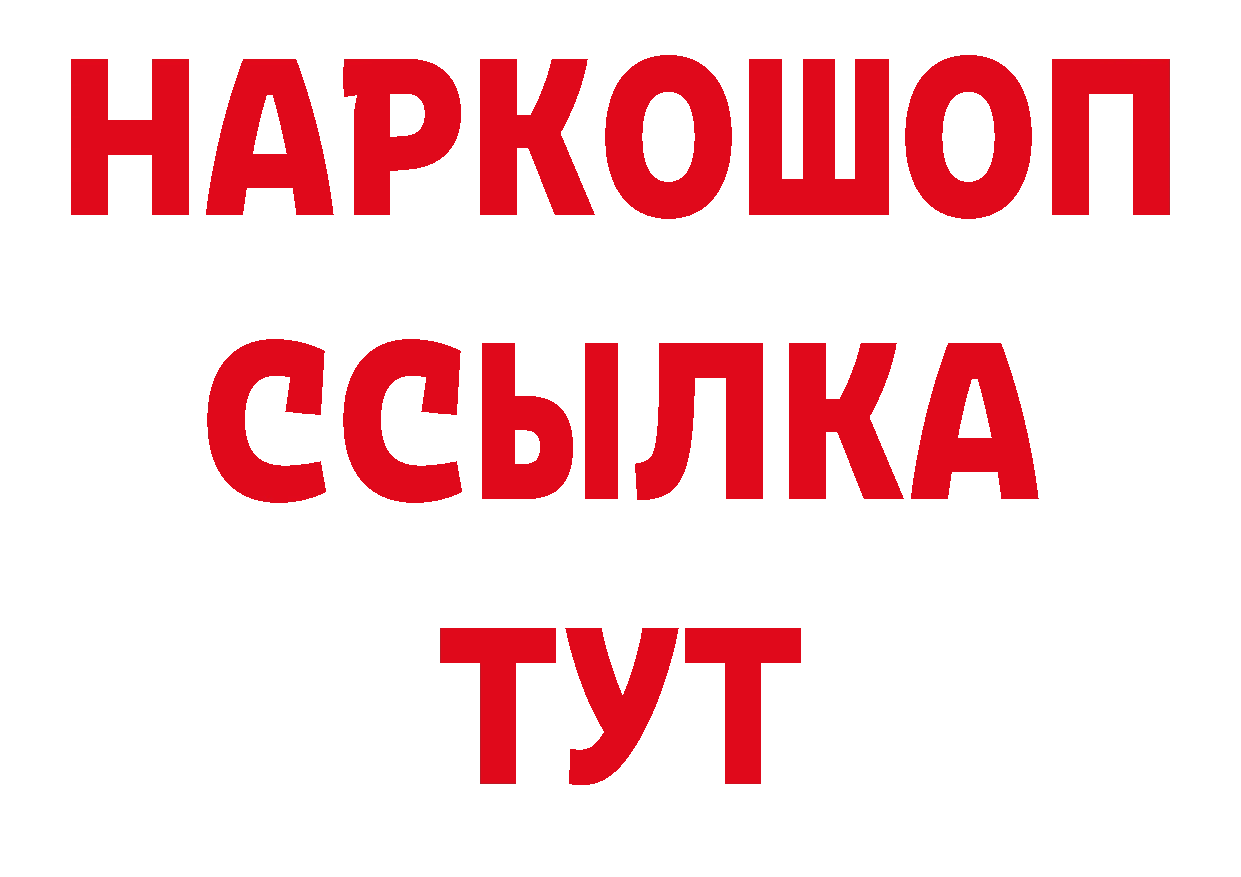 НАРКОШОП
ССЫЛКА
ТУТ